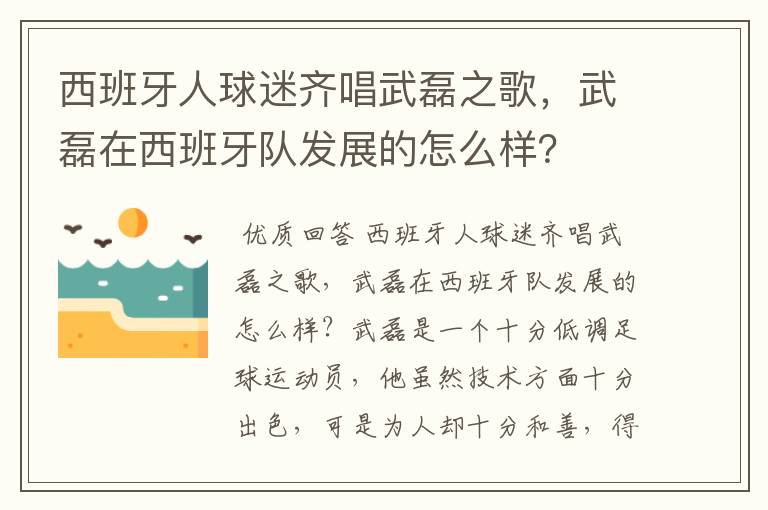 西班牙人球迷齐唱武磊之歌，武磊在西班牙队发展的怎么样？

优质回答 西班牙人球迷齐唱武磊之歌，武磊在西班牙队发展的怎么样？武磊是一个十分低调足球运动员，他虽然技术方面十分出色，可是为人却十分和善，得